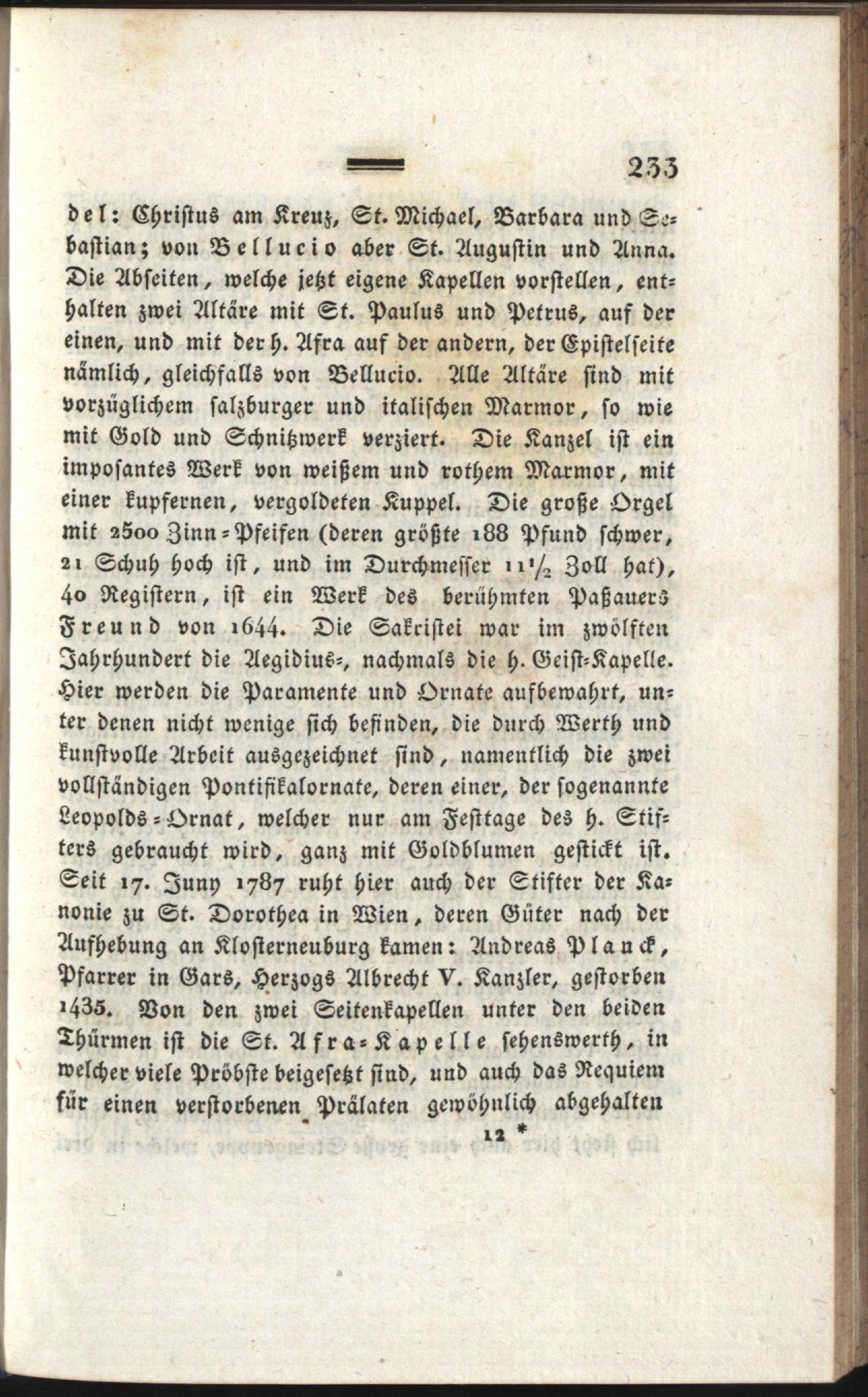 233

del: Christus am Kreuz, St. Michael, Barbara und Sebastian; von Bellucio aber St. Augustin und Anna. Die Abseiten, welche jetzt eigene Kapellen vorstellen, enthalten zwei Altäre mit St. Paulus und Petrus, auf der einen, und mit der h. Afra auf der andern, der Epistelseite nämlich, gleichfalls von Bellucio. Alle Altäre sind mit vorzüglichem salzburger und italischen Marmor, so wie mit Gold und Schnitzwerk verziert. Die Kanzel ist ein imposantes Werk von weißem und rothem Marmor, mit einer kupfernen, vergoldeten Kuppel. Die große Orgel mit 2500 Zinn-Pfeifen (deren größte 188 Pfund schwer, 21 Schuh hoch ist, und im Durchmesser $11\frac{1}{2}$ Zoll hat), 40 Registern, ist ein Werk des berühmten Paßauers Freund von 1644. Die Sakristei war im zwölften Jahrhundert die Aegidius-, nachmals die h. Geist-Kapelle. Hier werden die Paramente und Ornate aufbewahrt, unter denen nicht wenige sich befinden, die durch Werth und kunstvolle Arbeit ausgezeichnet sind, namentlich die zwei vollständigen Pontifikalornate, deren einer, der sogenannte Leopolds-Ornat, welcher nur am Festtage des h. Stifters gebraucht wird, ganz mit Goldblumen gestickt ist. Seit 17. Juny 1787 ruht hier auch der Stifter der Kanonie zu St. Dorothea in Wien, deren Güter nach der Aufhebung an Klosterneuburg kamen: Andreas Planck, Pfarrer in Gars, Herzogs Albrecht V. Kanzler, gestorben 1435. Von den zwei Seitenkapellen unter den beiden Thürmen ist die St. Afra-Kapelle sehenswerth, in welcher viele Pröbste beigesetzt sind, und auch das Requiem für einen verstorbenen Prälaten gewöhnlich abgehalten

12 *